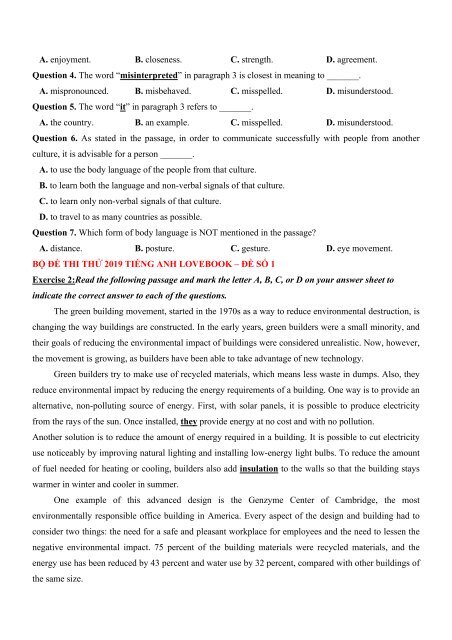 A. enjoyment. B. closeness. C. strength. D. agreement.

Question 4. The word "misinterpreted" in paragraph 3 is closest in meaning to _______.

A. mispronounced. B. misbehaved. C. misspelled. D. misunderstood.

Question 5. The word "it" in paragraph 3 refers to _______.

A. the country. B. an example. C. misspelled. D. misunderstood.

Question 6. As stated in the passage, in order to communicate successfully with people from another culture, it is advisable for a person _______.

A. to use the body language of the people from that culture.

B. to learn both the language and non-verbal signals of that culture.

C. to learn only non-verbal signals of that culture.

D. to travel to as many countries as possible.

Question 7. Which form of body language is NOT mentioned in the passage?

A. distance. B. posture. C. gesture. D. eye movement.

BỘ ĐỀ THI THỬ 2019 TIẾNG ANH LOVEBOOK – ĐỀ SỐ 1

Exercise 2:Read the following passage and mark the letter A, B, C, or D on your answer sheet to indicate the correct answer to each of the questions.

The green building movement, started in the 1970s as a way to reduce environmental destruction, is changing the way buildings are constructed. In the early years, green builders were a small minority, and their goals of reducing the environmental impact of buildings were considered unrealistic. Now, however, the movement is growing, as builders have been able to take advantage of new technology.

Green builders try to make use of recycled materials, which means less waste in dumps. Also, they reduce environmental impact by reducing the energy requirements of a building. One way is to provide an alternative, non-polluting source of energy. First, with solar panels, it is possible to produce electricity from the rays of the sun. Once installed, they provide energy at no cost and with no pollution.

Another solution is to reduce the amount of energy required in a building. It is possible to cut electricity use noticeably by improving natural lighting and installing low-energy light bulbs. To reduce the amount of fuel needed for heating or cooling, builders also add insulation to the walls so that the building stays warmer in winter and cooler in summer.

One example of this advanced design is the Genzyme Center of Cambridge, the most environmentally responsible office building in America. Every aspect of the design and building had to consider two things: the need for a safe and pleasant workplace for employees and the need to lessen the negative environmental impact. 75 percent of the building materials were recycled materials, and the energy use has been reduced by 43 percent and water use by 32 percent, compared with other buildings of the same size.